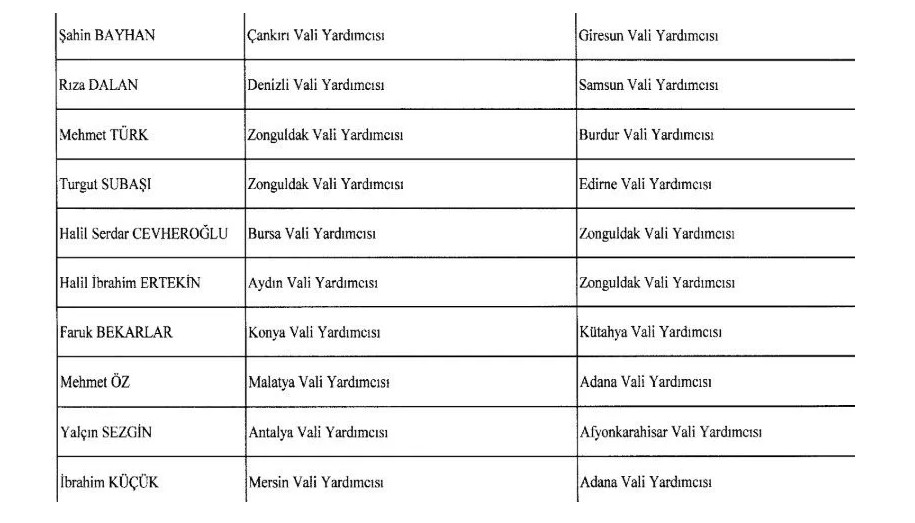 | | | |
|---|---|---|
| Şahin BAYHAN | Çankırı Vali Yardımcısı | Giresun Vali Yardımcısı |
| Rıza DALAN | Denizli Vali Yardımcısı | Samsun Vali Yardımcısı |
| Mehmet TÜRK | Zonguldak Vali Yardımcısı | Burdur Vali Yardımcısı |
| Turgut SUBAŞI | Zonguldak Vali Yardımcısı | Edirne Vali Yardımcısı |
| Halil Serdar CEVHEROĞLU | Bursa Vali Yardımcısı | Zonguldak Vali Yardımcısı |
| Halil İbrahim ERTEKİN | Aydın Vali Yardımcısı | Zonguldak Vali Yardımcısı |
| Faruk BEKARLAR | Konya Vali Yardımcısı | Kütahya Vali Yardımcısı |
| Mehmet ÖZ | Malatya Vali Yardımcısı | Adana Vali Yardımcısı |
| Yalçın SEZGİN | Antalya Vali Yardımcısı | Afyonkarahisar Vali Yardımcısı |
| İbrahim KÜÇÜK | Mersin Vali Yardımcısı | Adana Vali Yardımcısı |